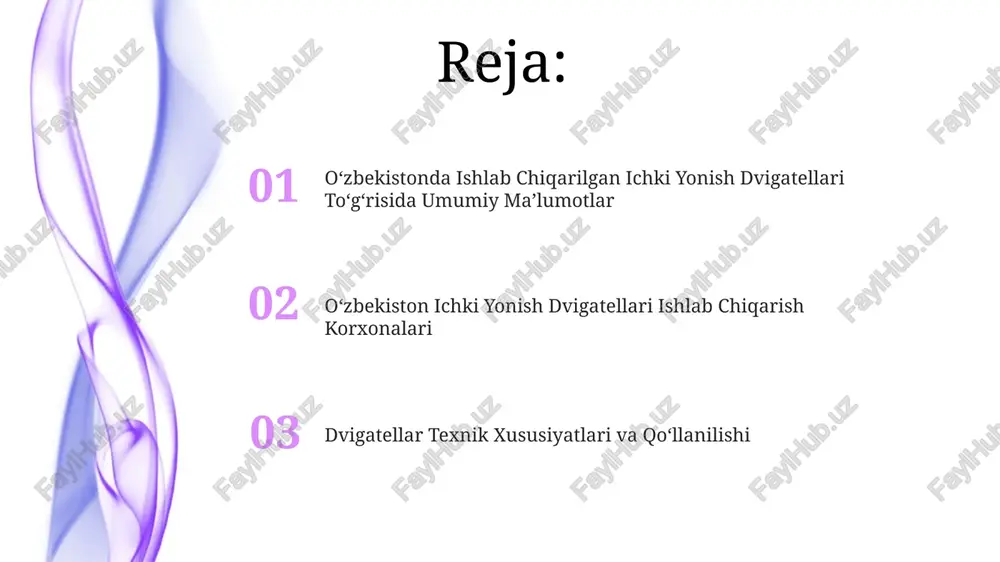 Reja:

01 O‘zbekistonda Ishlab Chiqarilgan Ichki Yonish Dvigatellari To‘g‘risida Umumiy Ma’lumotlar

02 O‘zbekiston Ichki Yonish Dvigatellari Ishlab Chiqarish Korxonalari

03 Dvigatellar Texnik Xususiyatlari va Qo‘llanilishi

FaylHub.uz